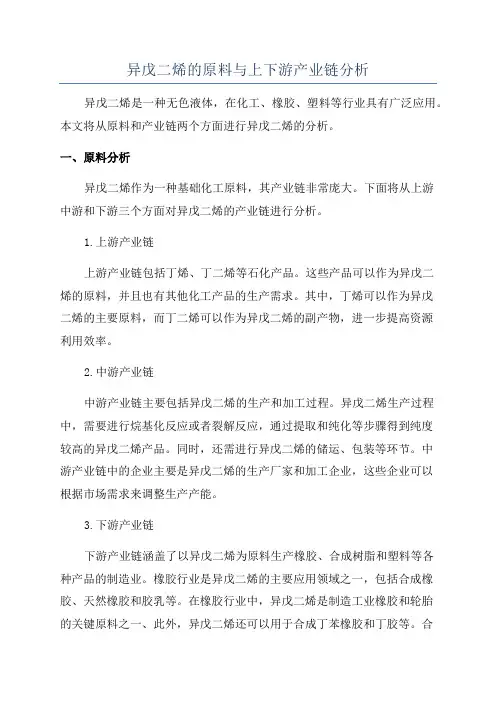 异戊二烯的原料与上下游产业链分析

异戊二烯是一种无色液体，在化工、橡胶、塑料等行业具有广泛应用。本文将从原料和产业链两个方面进行异戊二烯的分析。

一、原料分析

异戊二烯作为一种基础化工原料，其产业链非常庞大。下面将从上游中游和下游三个方面对异戊二烯的产业链进行分析。

1.上游产业链

上游产业链包括丁烯、丁二烯等石化产品。这些产品可以作为异戊二烯的原料，并且也有其他化工产品的生产需求。其中，丁烯可以作为异戊二烯的主要原料，而丁二烯可以作为异戊二烯的副产物，进一步提高资源利用效率。

2.中游产业链

中游产业链主要包括异戊二烯的生产和加工过程。异戊二烯生产过程中，需要进行烷基化反应或者裂解反应，通过提取和纯化等步骤得到纯度较高的异戊二烯产品。同时，还需进行异戊二烯的储运、包装等环节。中游产业链中的企业主要是异戊二烯的生产厂家和加工企业，这些企业可以根据市场需求来调整生产产能。

3.下游产业链

下游产业链涵盖了以异戊二烯为原料生产橡胶、合成树脂和塑料等各种产品的制造业。橡胶行业是异戊二烯的主要应用领域之一，包括合成橡胶、天然橡胶和胶乳等。在橡胶行业中，异戊二烯是制造工业橡胶和轮胎的关键原料之一、此外，异戊二烯还可以用于合成丁苯橡胶和丁胶等。合